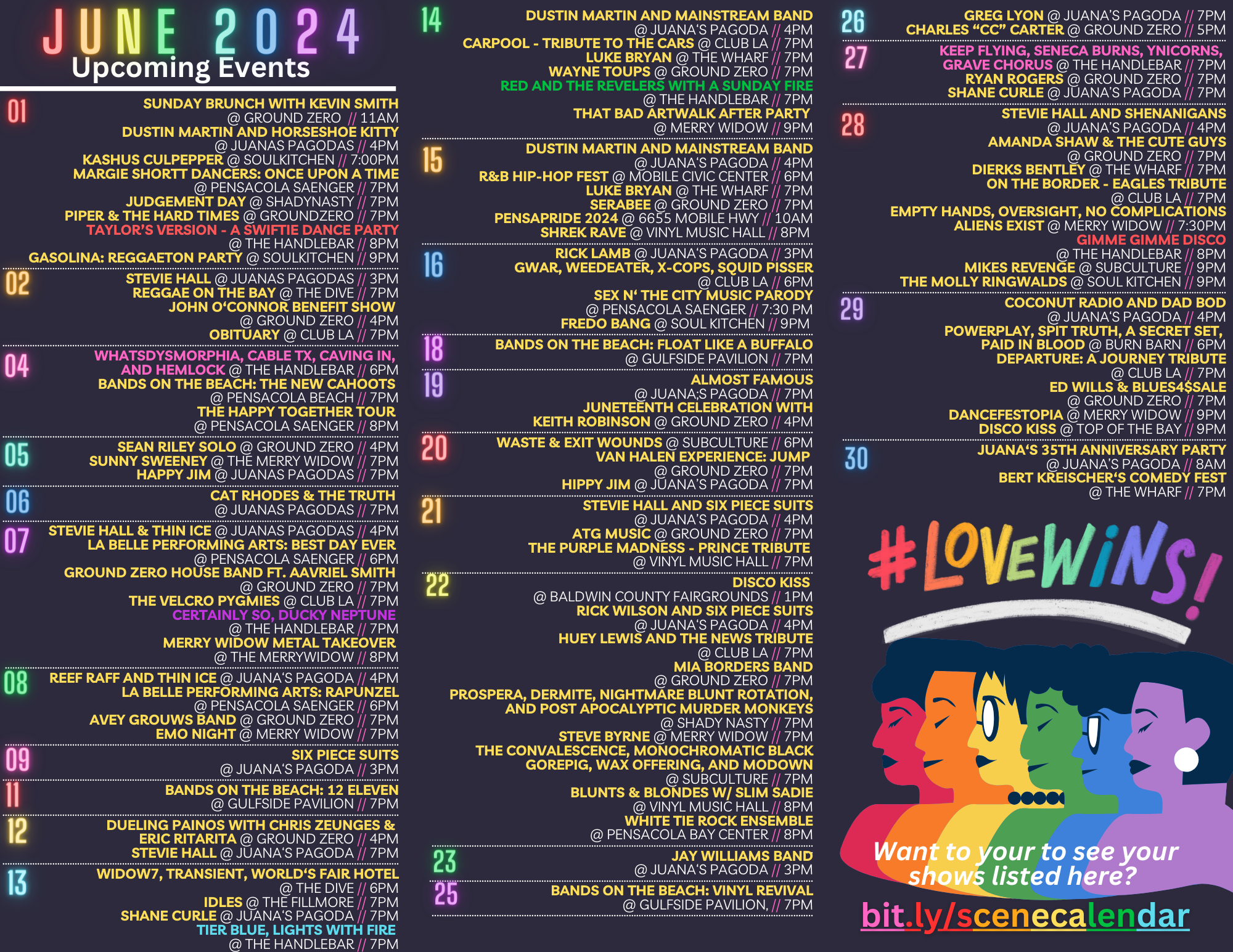 JUNE 2024
Upcoming Events

01
SUNDAY BRUNCH WITH KEVIN SMITH @ GROUND ZERO // 11AM
DUSTIN MARTIN AND HORSESHOE KITTY @ JUANAS PAGODAS // 4PM
KASHUS CULPEPPER @ SOULKITCHEN // 7:00PM
MARGIE SHORTT DANCERS: ONCE UPON A TIME @ PENSACOLA SAENGER // 7PM
JUDGEMENT DAY @ SHADYNASTY // 7PM
PIPER & THE HARD TIMES @ GROUNDZERO // 7PM
TAYLOR'S VERSION - A SWIFTIE DANCE PARTY @ THE HANDLEBAR // 8PM
GASOLINA: REGGAETON PARTY @ SOULKITCHEN // 9PM

02
STEVIE HALL @ JUANAS PAGODAS // 3PM
REGGAE ON THE BAY @ THE DIVE // 7PM
JOHN O'CONNOR BENEFIT SHOW @ GROUND ZERO // 4PM
OBITUARY @ CLUB LA // 7PM

04
WHATSDYSMORPHIA, CABLE TX, CAVING IN, AND HEMLOCK @ THE HANDLEBAR // 6PM
BANDS ON THE BEACH: THE NEW CAHOOTS @ PENSACOLA BEACH // 7PM
THE HAPPY TOGETHER TOUR @ PENSACOLA SAENGER // 8PM

05
SEAN RILEY SOLO @ GROUND ZERO // 4PM
SUNNY SWEENEY @ THE MERRY WIDOW // 7PM
HAPPY JIM @ JUANAS PAGODAS // 7PM

06
CAT RHODES & THE TRUTH @ JUANAS PAGODAS // 7PM

07
STEVIE HALL & THIN ICE @ JUANAS PAGODAS // 4PM
LA BELLE PERFORMING ARTS: BEST DAY EVER @ PENSACOLA SAENGER // 6PM
GROUND ZERO HOUSE BAND FT. AAVRIEL SMITH @ GROUND ZERO // 7PM
THE VELCRO PYGMIES @ CLUB LA // 7PM
CERTAINLY SO, DUCKY NEPTUNE @ THE HANDLEBAR // 7PM
MERRY WIDOW METAL TAKEOVER @ THE MERRYWIDOW // 8PM

08
REEF RAFF AND THIN ICE @ JUANA'S PAGODA // 4PM
LA BELLE PERFORMING ARTS: RAPUNZEL @ PENSACOLA SAENGER // 6PM
AVEY GROUWS BAND @ GROUND ZERO // 7PM
EMO NIGHT @ MERRY WIDOW // 7PM

09
SIX PIECE SUITS @ JUANA'S PAGODA // 3PM

11
BANDS ON THE BEACH: 12 ELEVEN @ GULFSIDE PAVILION // 7PM

12
DUELING PAINOS WITH CHRIS ZEUNGES & ERIC RITARITA @ GROUND ZERO // 4PM
STEVIE HALL @ JUANA'S PAGODA // 7PM

13
WIDOW7, TRANSIENT, WORLD'S FAIR HOTEL @ THE DIVE // 6PM
IDLES @ THE FILLMORE // 7PM
SHANE CURLE @ JUANA'S PAGODA // 7PM
TIER BLUE, LIGHTS WITH FIRE @ THE HANDLEBAR // 7PM

14
DUSTIN MARTIN AND MAINSTREAM BAND @ JUANA'S PAGODA // 4PM
CARPOOL - TRIBUTE TO THE CARS @ CLUB LA // 7PM
LUKE BRYAN @ THE WHARF // 7PM
WAYNE TOUPS @ GROUND ZERO // 7PM
RED AND THE REVELERS WITH A SUNDAY FIRE @ THE HANDLEBAR // 7PM
THAT BAD ARTWALK AFTER PARTY @ MERRY WIDOW // 9PM

15
DUSTIN MARTIN AND MAINSTREAM BAND @ JUANA'S PAGODA // 4PM
R&B HIP-HOP FEST @ MOBILE CIVIC CENTER // 6PM
LUKE BRYAN @ THE WHARF // 7PM
SERABEE @ GROUND ZERO // 7PM
PENSAPRIDE 2024 @ 6655 MOBILE HWY // 10AM
SHREK RAVE @ VINYL MUSIC HALL // 8PM

16
RICK LAMB @ JUANA'S PAGODA // 3PM
GWAR, WEEDEATER, X-COPS, SQUID PISSER @ CLUB LA // 6PM
SEX N' THE CITY MUSIC PARODY @ PENSACOLA SAENGER // 7:30 PM
FREDO BANG @ SOUL KITCHEN // 9PM

18
BANDS ON THE BEACH: FLOAT LIKE A BUFFALO @ GULFSIDE PAVILION // 7PM

19
ALMOST FAMOUS @ JUANA;S PAGODA // 7PM
JUNETEENTH CELEBRATION WITH KEITH ROBINSON @ GROUND ZERO // 4PM

20
WASTE & EXIT WOUNDS @ SUBCULTURE // 6PM
VAN HALEN EXPERIENCE: JUMP @ GROUND ZERO // 7PM
HIPPY JIM @ JUANA'S PAGODA // 7PM

21
STEVIE HALL AND SIX PIECE SUITS @ JUANA'S PAGODA // 4PM
ATG MUSIC @ GROUND ZERO // 7PM
THE PURPLE MADNESS - PRINCE TRIBUTE @ VINYL MUSIC HALL // 7PM

22
DISCO KISS @ BALDWIN COUNTY FAIRGROUNDS // 1PM
RICK WILSON AND SIX PIECE SUITS @ JUANA'S PAGODA // 4PM
HUEY LEWIS AND THE NEWS TRIBUTE @ CLUB LA // 7PM
MIA BORDERS BAND @ GROUND ZERO // 7PM
PROSPERA, DERMITE, NIGHTMARE BLUNT ROTATION, AND POST APOCALYPTIC MURDER MONKEYS @ SHADY NASTY // 7PM
STEVE BYRNE @ MERRY WIDOW // 7PM
THE CONVALESCENCE, MONOCHROMATIC BLACK GOREPIG, WAX OFFERING, AND MODOWN @ SUBCULTURE // 7PM
BLUNTS & BLONDES W/ SLIM SADIE @ VINYL MUSIC HALL // 8PM
WHITE TIE ROCK ENSEMBLE @ PENSACOLA BAY CENTER // 8PM

23
JAY WILLIAMS BAND @ JUANA'S PAGODA // 3PM

25
BANDS ON THE BEACH: VINYL REVIVAL @ GULFSIDE PAVILION, // 7PM

26
GREG LYON @ JUANA'S PAGODA // 7PM
CHARLES "CC" CARTER @ GROUND ZERO // 5PM

27
KEEP FLYING, SENECA BURNS, YNICORNS, GRAVE CHORUS @ THE HANDLEBAR // 7PM
RYAN ROGERS @ GROUND ZERO // 7PM
SHANE CURLE @ JUANA'S PAGODA // 7PM

28
STEVIE HALL AND SHENANIGANS @ JUANA'S PAGODA // 4PM
AMANDA SHAW & THE CUTE GUYS @ GROUND ZERO // 7PM
DIERKS BENTLEY @ THE WHARF // 7PM
ON THE BORDER - EAGLES TRIBUTE @ CLUB LA // 7PM
EMPTY HANDS, OVERSIGHT, NO COMPLICATIONS ALIENS EXIST @ MERRY WIDOW // 7:30PM
GIMME GIMME DISCO @ THE HANDLEBAR // 8PM
MIKES REVENGE @ SUBCULTURE // 9PM
THE MOLLY RINGWALDS @ SOUL KITCHEN // 9PM

29
COCONUT RADIO AND DAD BOD @ JUANA'S PAGODA // 4PM
POWERPLAY, SPIT TRUTH, A SECRET SET, PAID IN BLOOD @ BURN BARN // 6PM
DEPARTURE: A JOURNEY TRIBUTE @ CLUB LA // 7PM
ED WILLS & BLUES4$SALE @ GROUND ZERO // 7PM
DANCEFESTOPIA @ MERRY WIDOW // 9PM
DISCO KISS @ TOP OF THE BAY // 9PM

30
JUANA'S 35TH ANNIVERSARY PARTY @ JUANA'S PAGODA // 8AM
BERT KREISCHER'S COMEDY FEST @ THE WHARF // 7PM

#LOVEWINS!

Want to your to see your shows listed here?
bit.ly/scenecalendar